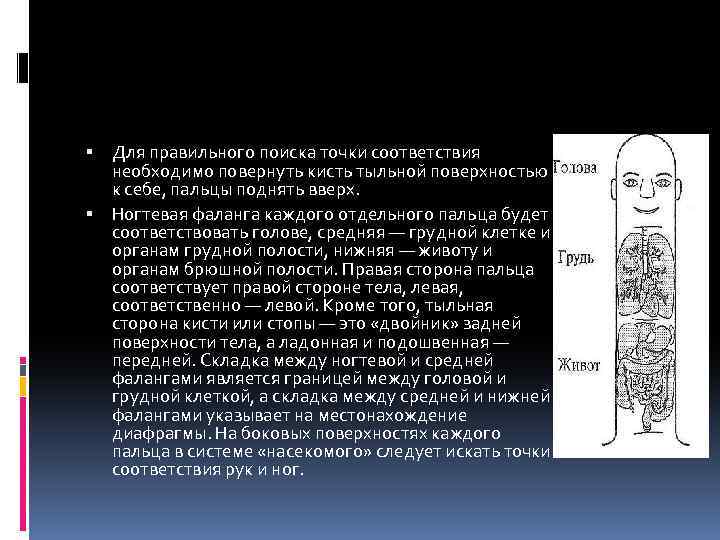 ▪ Для правильного поиска точки соответствия необходимо повернуть кисть тыльной поверхностью к себе, пальцы поднять вверх.

▪ Ногтевая фаланга каждого отдельного пальца будет соответствовать голове, средняя — грудной клетке и органам грудной полости, нижняя — животу и органам брюшной полости. Правая сторона пальца соответствует правой стороне тела, левая, соответственно — левой. Кроме того, тыльная сторона кисти или стопы — это «двойник» задней поверхности тела, а ладонная и подошвенная — передней. Складка между ногтевой и средней фалангами является границей между головой и грудной клеткой, а складка между средней и нижней фалангами указывает на местонахождение диафрагмы. На боковых поверхностях каждого пальца в системе «насекомого» следует искать точки соответствия рук и ног.

Голова

Грудь

Живот